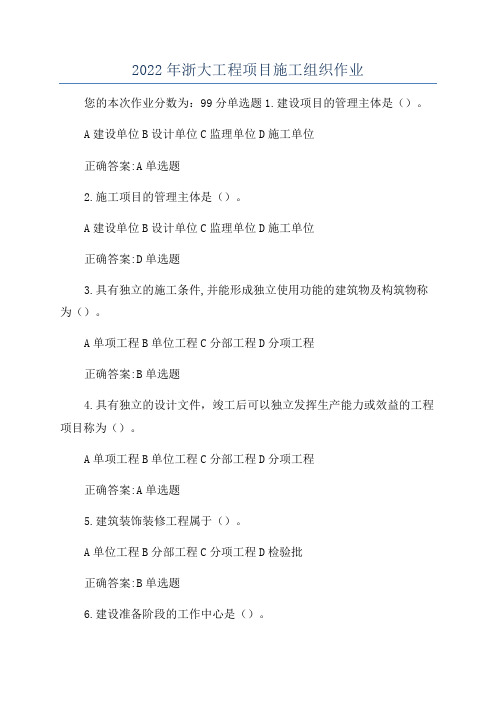 2022年浙大工程项目施工组织作业

您的本次作业分数为：99分单选题1.建设项目的管理主体是（）。

A建设单位B设计单位C监理单位D施工单位

正确答案:A单选题

2.施工项目的管理主体是（）。

A建设单位B设计单位C监理单位D施工单位

正确答案:D单选题

3.具有独立的施工条件,并能形成独立使用功能的建筑物及构筑物称为（）。

A单项工程B单位工程C分部工程D分项工程

正确答案:B单选题

4.具有独立的设计文件，竣工后可以独立发挥生产能力或效益的工程项目称为（）。

A单项工程B单位工程C分部工程D分项工程

正确答案:A单选题

5.建筑装饰装修工程属于（）。

A单位工程B分部工程C分项工程D检验批

正确答案:B单选题

6.建设准备阶段的工作中心是（）。